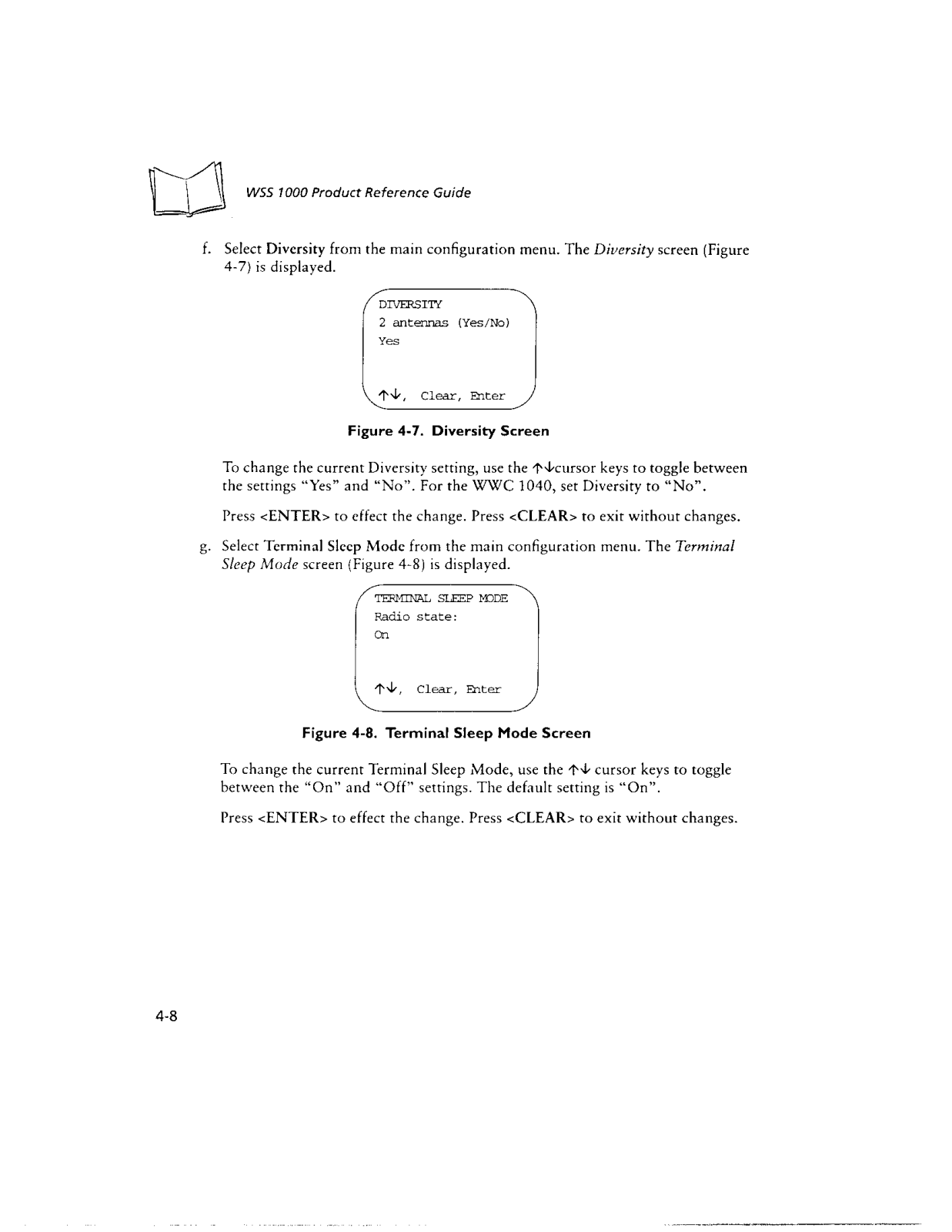 WSS 1000 Product Reference Guide

f. Select Diversity from the main configuration menu. The Diversity screen (Figure 4-7) is displayed.

DIVERSITY
2 antennas (Yes/No)
Yes

↑↓, Clear, Enter

Figure 4-7. Diversity Screen

To change the current Diversity setting, use the ↑↓cursor keys to toggle between the settings "Yes" and "No". For the WWC 1040, set Diversity to "No".

Press <ENTER> to effect the change. Press <CLEAR> to exit without changes.

g. Select Terminal Sleep Mode from the main configuration menu. The Terminal Sleep Mode screen (Figure 4-8) is displayed.

TERMINAL SLEEP MODE
Radio state:
On

↑↓, Clear, Enter

Figure 4-8. Terminal Sleep Mode Screen

To change the current Terminal Sleep Mode, use the ↑↓ cursor keys to toggle between the "On" and "Off" settings. The default setting is "On".

Press <ENTER> to effect the change. Press <CLEAR> to exit without changes.

4-8